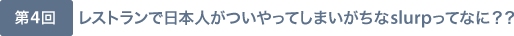 第4回 レストランで日本人がついやってしまいがちなslurpってなに？？